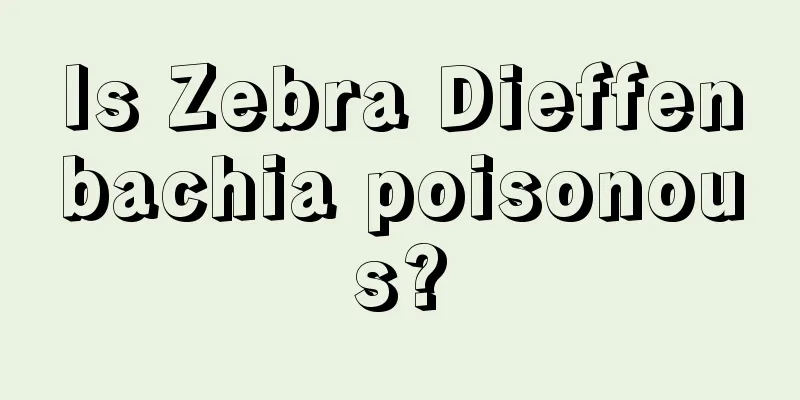 Is Zebra Dieffenbachia poisonous?